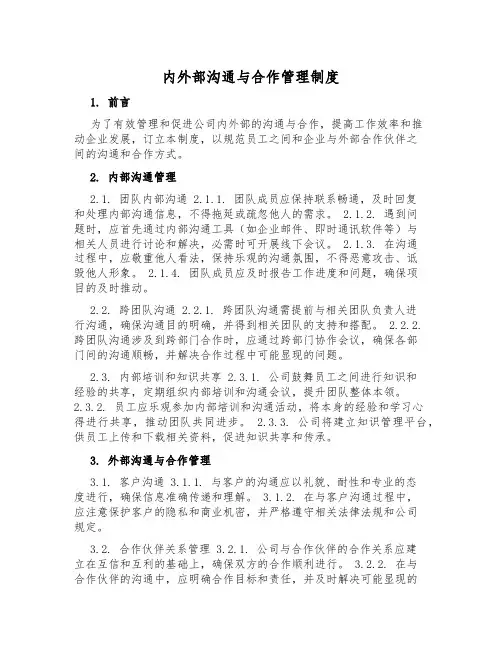 内外部沟通与合作管理制度

1. 前言

为了有效管理和促进公司内外部的沟通与合作，提高工作效率和推动企业发展，订立本制度，以规范员工之间和企业与外部合作伙伴之间的沟通和合作方式。

2. 内部沟通管理

2.1. 团队内部沟通 2.1.1. 团队成员应保持联系畅通，及时回复和处理内部沟通信息，不得拖延或疏忽他人的需求。 2.1.2. 遇到问题时，应首先通过内部沟通工具（如企业邮件、即时通讯软件等）与相关人员进行讨论和解决，必需时可开展线下会议。 2.1.3. 在沟通过程中，应敬重他人看法，保持乐观的沟通氛围，不得恶意攻击、诋毁他人形象。 2.1.4. 团队成员应及时报告工作进度和问题，确保项目的及时推动。

2.2. 跨团队沟通 2.2.1. 跨团队沟通需提前与相关团队负责人进行沟通，确保沟通目的明确，并得到相关团队的支持和搭配。 2.2.2. 跨团队沟通涉及到跨部门合作时，应通过跨部门协作会议，确保各部门间的沟通顺畅，并解决合作过程中可能显现的问题。

2.3. 内部培训和知识共享 2.3.1. 公司鼓舞员工之间进行知识和经验的共享，定期组织内部培训和沟通会议，提升团队整体本领。 2.3.2. 员工应乐观参加内部培训和沟通活动，将本身的经验和学习心得进行共享，推动团队共同进步。 2.3.3. 公司将建立知识管理平台，供员工上传和下载相关资料，促进知识共享和传承。

3. 外部沟通与合作管理

3.1. 客户沟通 3.1.1. 与客户的沟通应以礼貌、耐性和专业的态度进行，确保信息准确传递和理解。 3.1.2. 在与客户沟通过程中，应注意保护客户的隐私和商业机密，并严格遵守相关法律法规和公司规定。

3.2. 合作伙伴关系管理 3.2.1. 公司与合作伙伴的合作关系应建立在互信和互利的基础上，确保双方的合作顺利进行。 3.2.2. 在与合作伙伴的沟通中，应明确合作目标和责任，并及时解决可能显现的